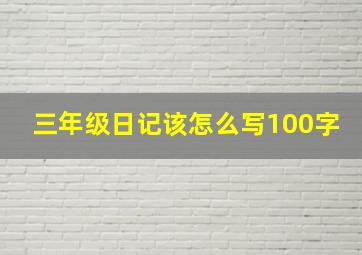 三年级日记该怎么写100字